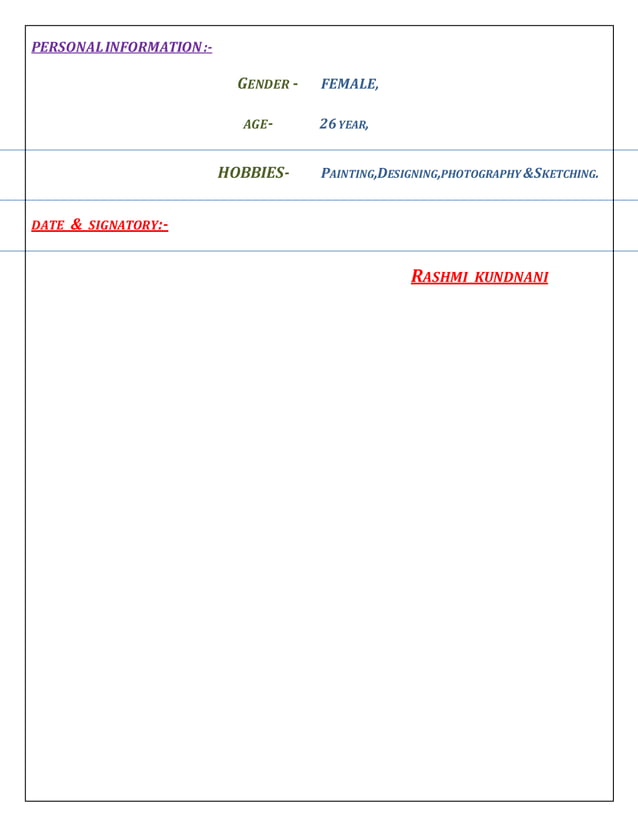 PERSONAL INFORMATION :-

GENDER - FEMALE,

AGE- 26 YEAR,

HOBBIES- PAINTING,DESIGNING,PHOTOGRAPHY &SKETCHING.

DATE & SIGNATORY:-

RASHMI KUNDNANI